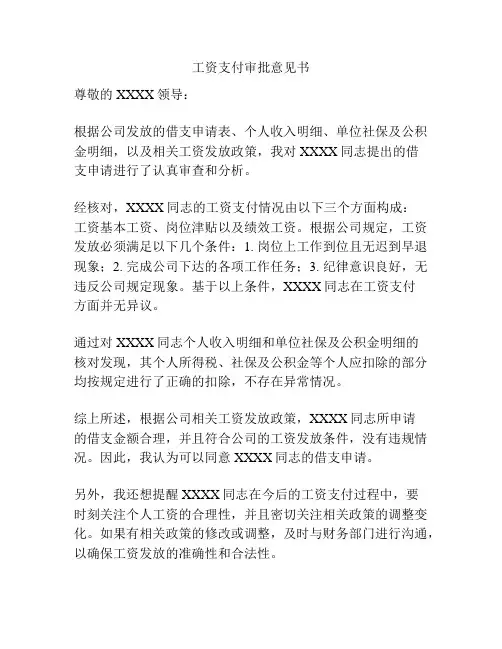 工资支付审批意见书

尊敬的 XXXX 领导：

根据公司发放的借支申请表、个人收入明细、单位社保及公积金明细，以及相关工资发放政策，我对 XXXX 同志提出的借支申请进行了认真审查和分析。

经核对，XXXX 同志的工资支付情况由以下三个方面构成：工资基本工资、岗位津贴以及绩效工资。根据公司规定，工资发放必须满足以下几个条件：1. 岗位上工作到位且无迟到早退现象；2. 完成公司下达的各项工作任务；3. 纪律意识良好，无违反公司规定现象。基于以上条件，XXXX 同志在工资支付方面并无异议。

通过对 XXXX 同志个人收入明细和单位社保及公积金明细的核对发现，其个人所得税、社保及公积金等个人应扣除的部分均按规定进行了正确的扣除，不存在异常情况。

综上所述，根据公司相关工资发放政策，XXXX 同志所申请的借支金额合理，并且符合公司的工资发放条件，没有违规情况。因此，我认为可以同意 XXXX 同志的借支申请。

另外，我还想提醒 XXXX 同志在今后的工资支付过程中，要时刻关注个人工资的合理性，并且密切关注相关政策的调整变化。如果有相关政策的修改或调整，及时与财务部门进行沟通，以确保工资发放的准确性和合法性。